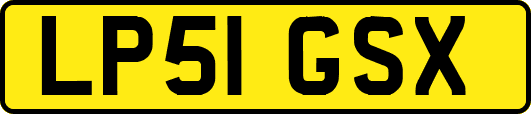 LP51 GSX